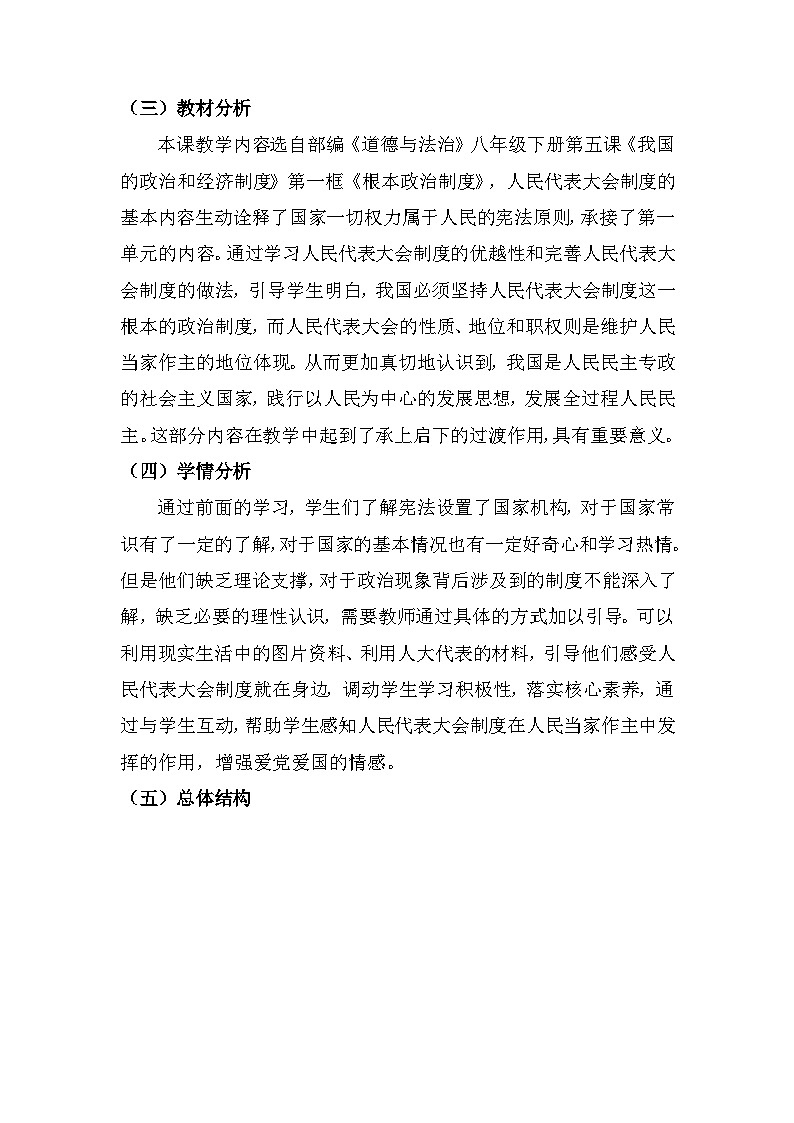 （三）教材分析

本课教学内容选自部编《道德与法治》八年级下册第五课《我国的政治和经济制度》第一框《根本政治制度》，人民代表大会制度的基本内容生动诠释了国家一切权力属于人民的宪法原则，承接了第一单元的内容。通过学习人民代表大会制度的优越性和完善人民代表大会制度的做法，引导学生明白，我国必须坚持人民代表大会制度这一根本的政治制度，而人民代表大会的性质、地位和职权则是维护人民当家作主的地位体现。从而更加真切地认识到，我国是人民民主专政的社会主义国家，践行以人民为中心的发展思想，发展全过程人民民主。这部分内容在教学中起到了承上启下的过渡作用，具有重要意义。

（四）学情分析

通过前面的学习，学生们了解宪法设置了国家机构，对于国家常识有了一定的了解，对于国家的基本情况也有一定好奇心和学习热情。但是他们缺乏理论支撑，对于政治现象背后涉及到的制度不能深入了解，缺乏必要的理性认识，需要教师通过具体的方式加以引导。可以利用现实生活中的图片资料、利用人大代表的材料，引导他们感受人民代表大会制度就在身边，调动学生学习积极性，落实核心素养，通过与学生互动，帮助学生感知人民代表大会制度在人民当家作主中发挥的作用，增强爱党爱国的情感。

（五）总体结构